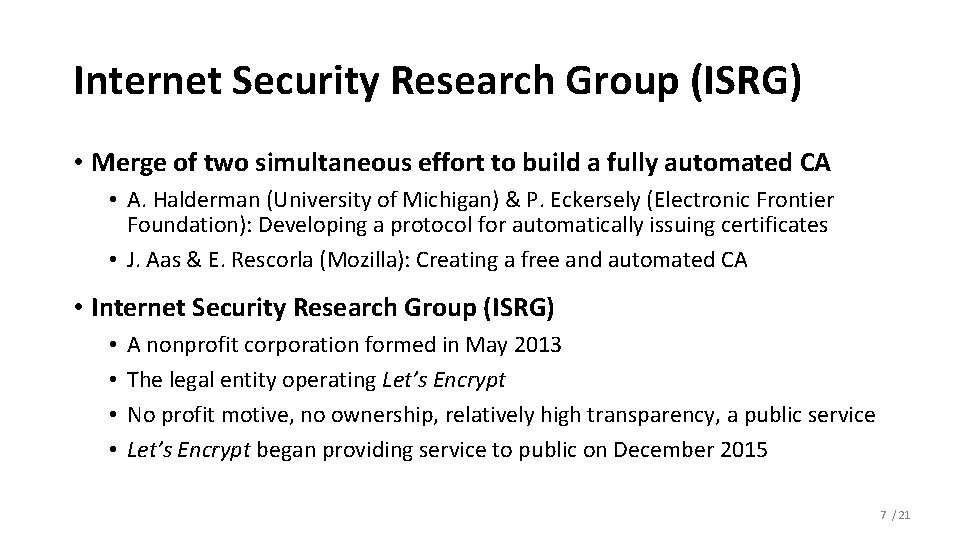 Internet Security Research Group (ISRG)

• Merge of two simultaneous effort to build a fully automated CA
  • A. Halderman (University of Michigan) & P. Eckersely (Electronic Frontier Foundation): Developing a protocol for automatically issuing certificates
  • J. Aas & E. Rescorla (Mozilla): Creating a free and automated CA

• Internet Security Research Group (ISRG)
  • A nonprofit corporation formed in May 2013
  • The legal entity operating Let's Encrypt
  • No profit motive, no ownership, relatively high transparency, a public service
  • Let's Encrypt began providing service to public on December 2015

7 / 21